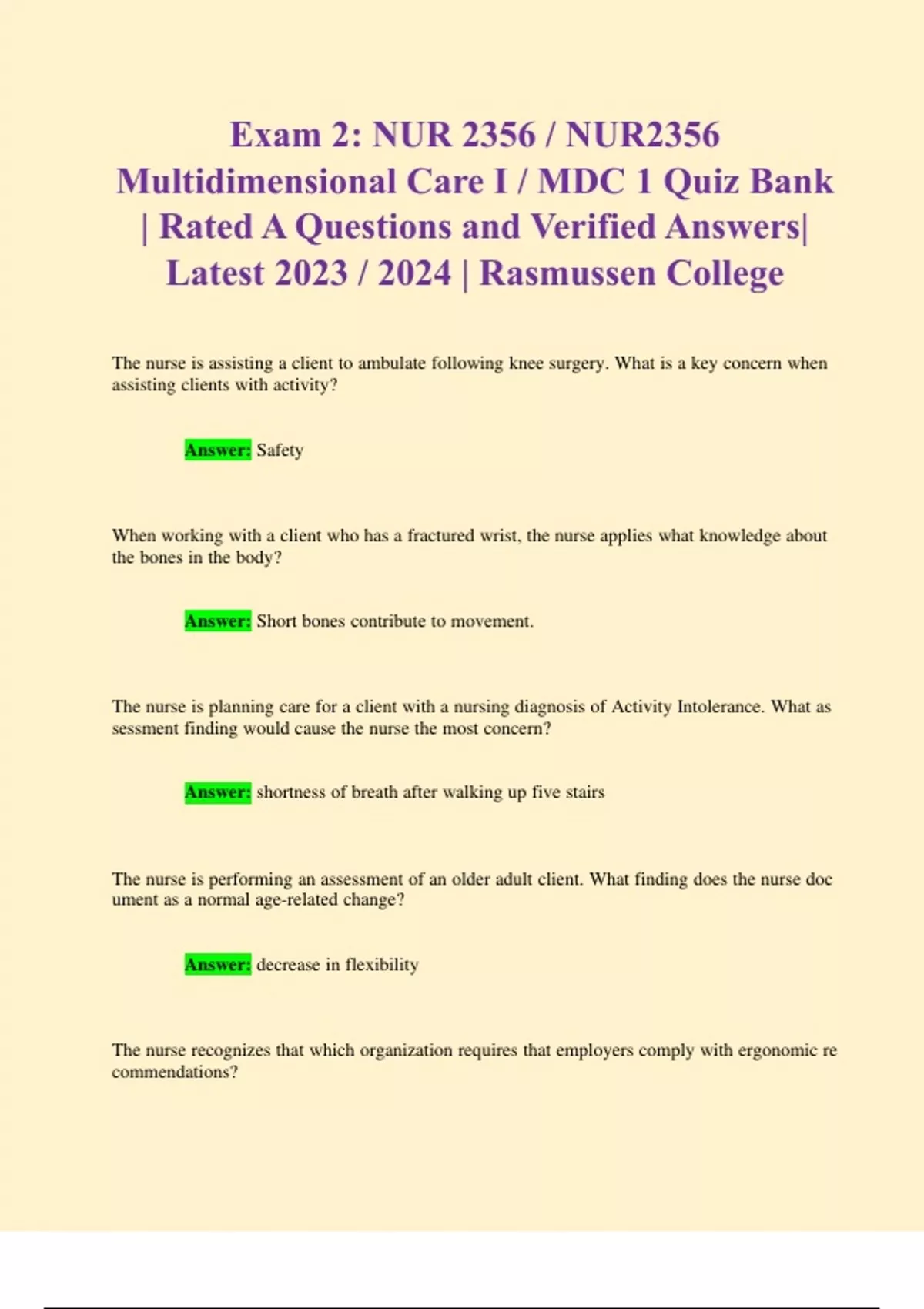 Exam 2: NUR 2356 / NUR2356 Multidimensional Care I / MDC 1 Quiz Bank | Rated A Questions and Verified Answers| Latest 2023 / 2024 | Rasmussen College

The nurse is assisting a client to ambulate following knee surgery. What is a key concern when assisting clients with activity?

Answer: Safety

When working with a client who has a fractured wrist, the nurse applies what knowledge about the bones in the body?

Answer: Short bones contribute to movement.

The nurse is planning care for a client with a nursing diagnosis of Activity Intolerance. What as sessment finding would cause the nurse the most concern?

Answer: shortness of breath after walking up five stairs

The nurse is performing an assessment of an older adult client. What finding does the nurse doc ument as a normal age-related change?

Answer: decrease in flexibility

The nurse recognizes that which organization requires that employers comply with ergonomic re commendations?